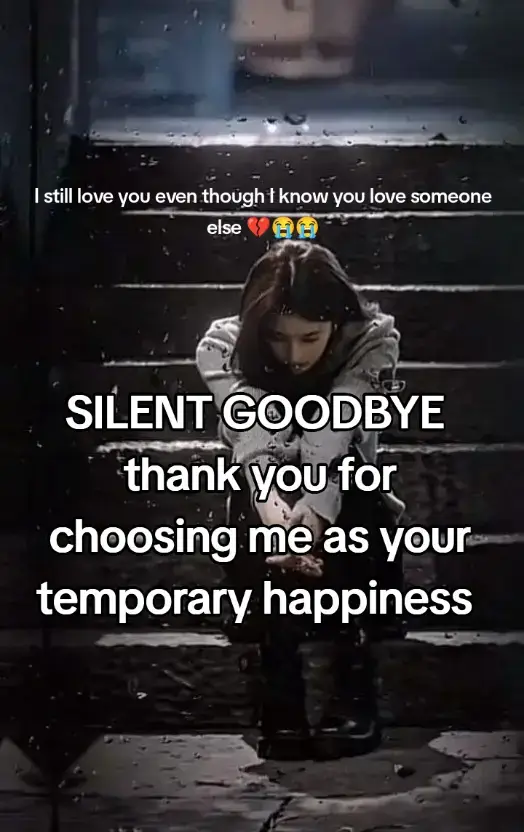 I still love you even though I know you love someone else 💔😭😭

SILENT GOODBYE thank you for choosing me as your temporary happiness